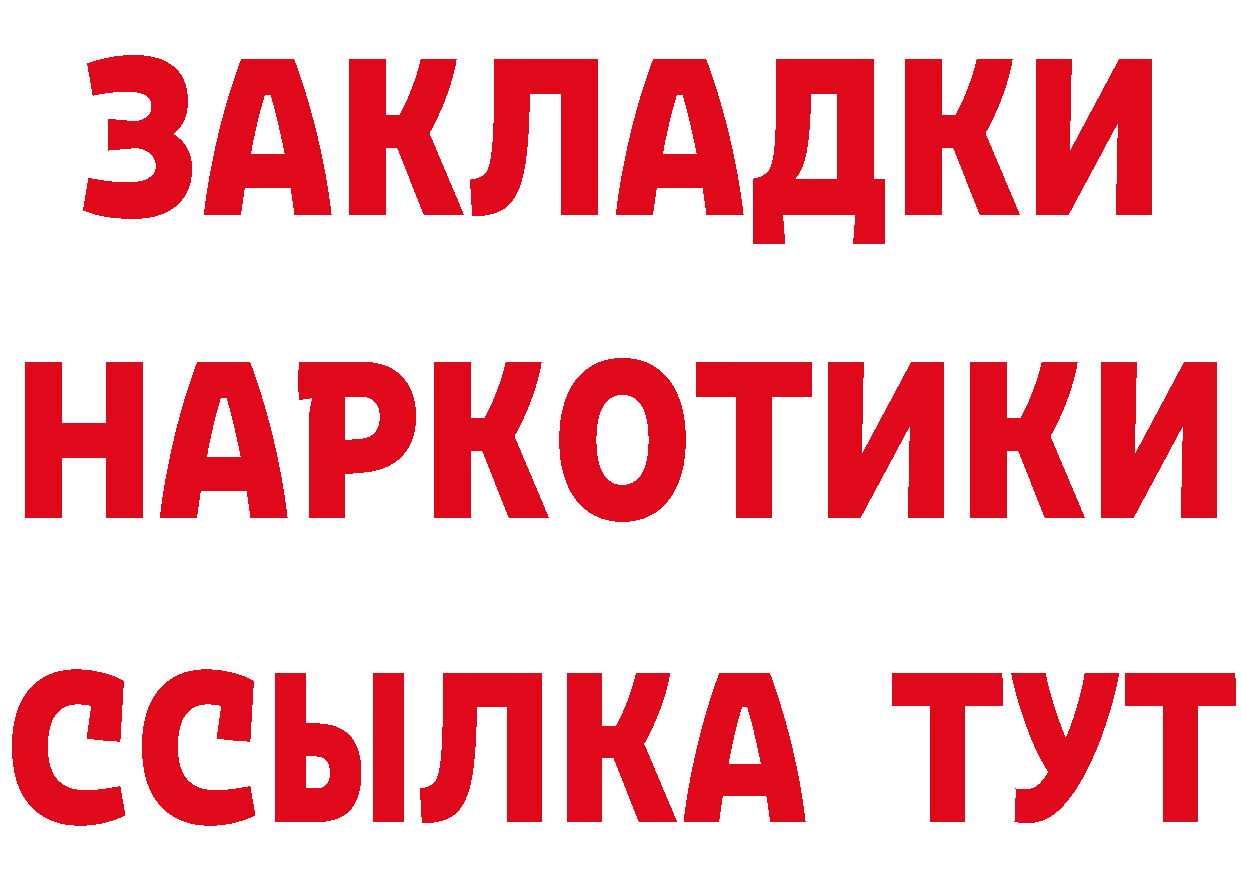 ЗАКЛАДКИ НАРКОТИКИ ССЫЛКА ТУТ